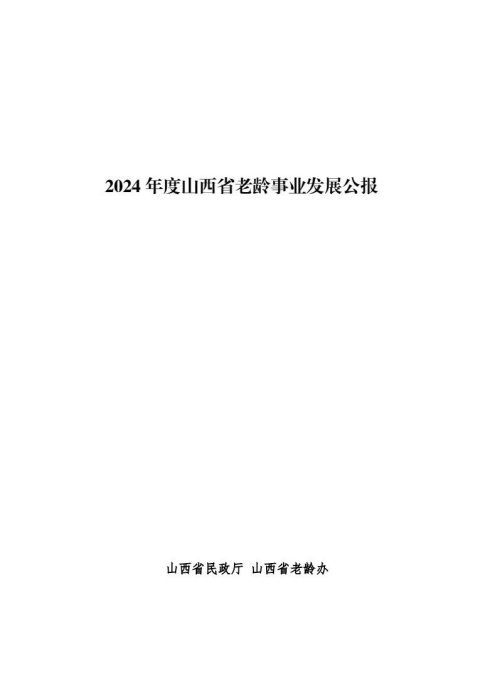 2024年度山西省老龄事业发展公报

山西省民政厅 山西省老龄办